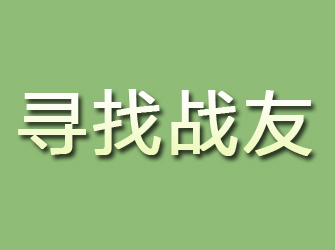 寻找战友